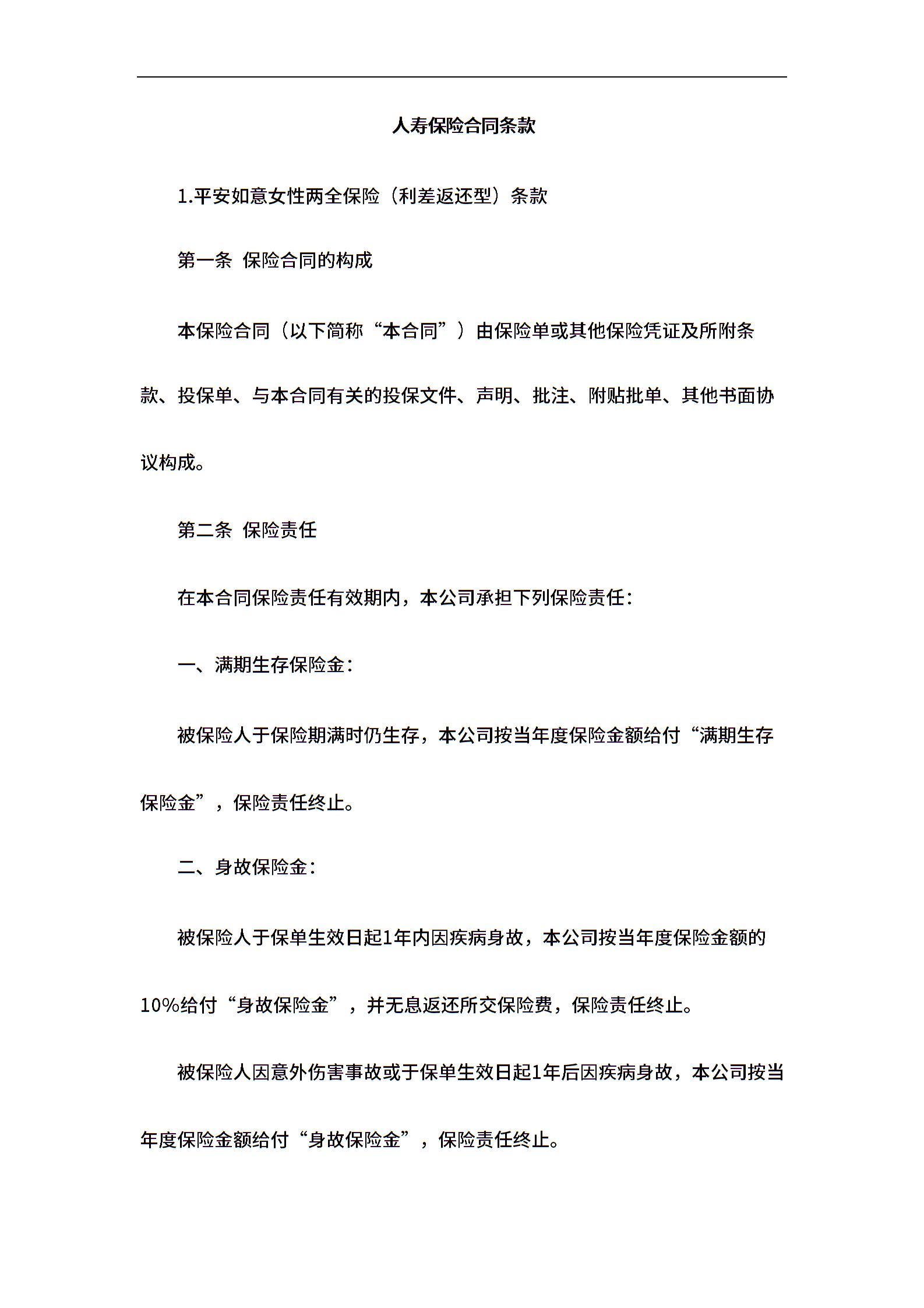 人寿保险合同条款

1.平安如意女性两全保险（利差返还型）条款

第一条 保险合同的构成

本保险合同（以下简称“本合同”）由保险单或其他保险凭证及所附条款、投保单、与本合同有关的投保文件、声明、批注、附贴批单、其他书面协议构成。

第二条 保险责任

在本合同保险责任有效期内，本公司承担下列保险责任：

一、满期生存保险金：

被保险人于保险期满时仍生存，本公司按当年度保险金额给付“满期生存保险金”，保险责任终止。

二、身故保险金：

被保险人于保单生效日起1年内因疾病身故，本公司按当年度保险金额的10%给付“身故保险金”，并无息返还所交保险费，保险责任终止。

被保险人因意外伤害事故或于保单生效日起1年后因疾病身故，本公司按当年度保险金额给付“身故保险金”，保险责任终止。